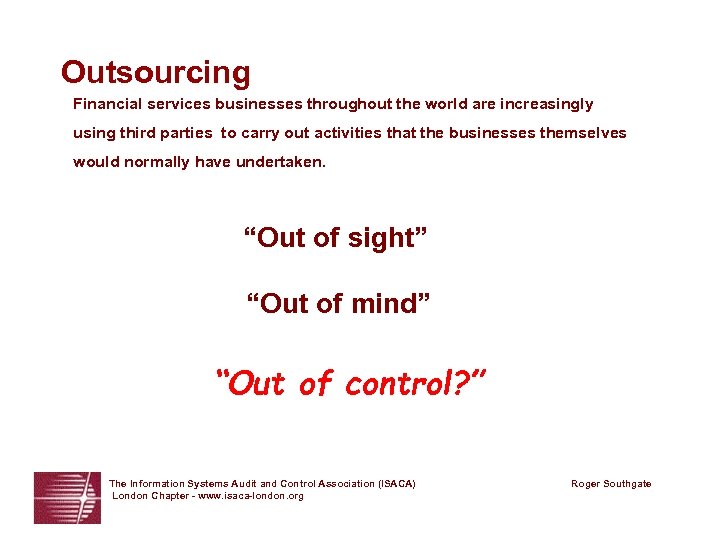 Outsourcing

Financial services businesses throughout the world are increasingly using third parties to carry out activities that the businesses themselves would normally have undertaken.

“Out of sight”

“Out of mind”

“Out of control?”

The Information Systems Audit and Control Association (ISACA)
London Chapter - www.isaca-london.org

Roger Southgate